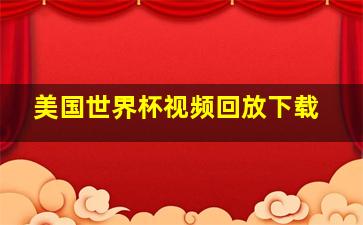 美国世界杯视频回放下载